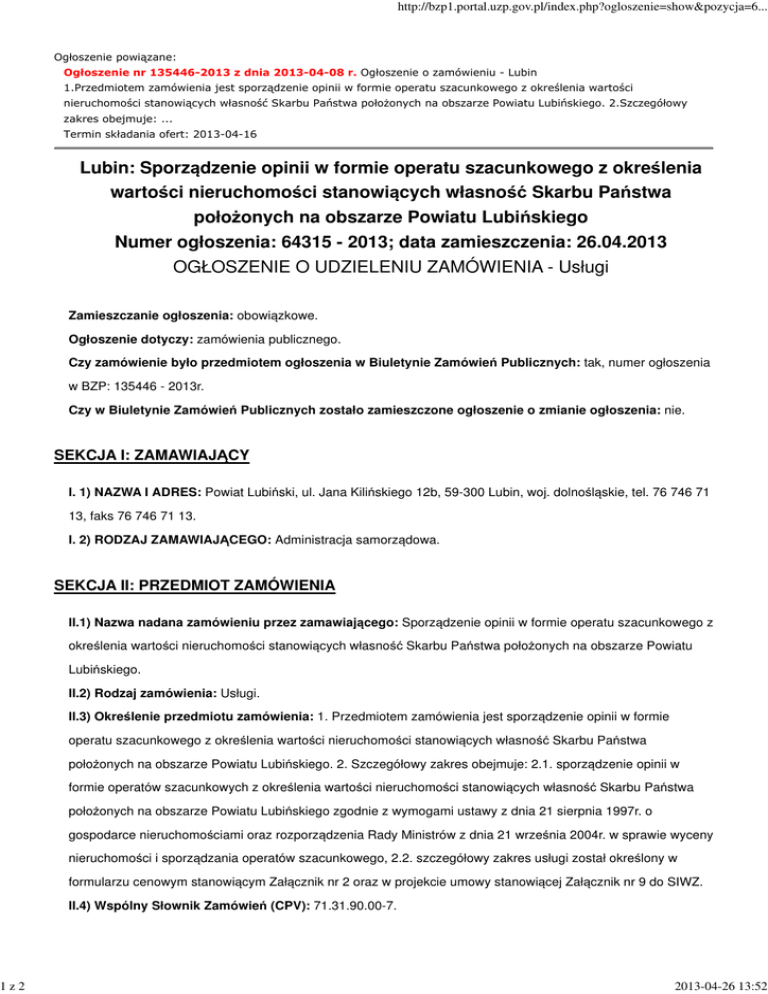 http://bzp1.portal.uzp.gov.pl/index.php?ogloszenie=show&pozycja=6...

Ogłoszenie powiązane:
Ogłoszenie nr 135446-2013 z dnia 2013-04-08 r. Ogłoszenie o zamówieniu - Lubin
1.Przedmiotem zamówienia jest sporządzenie opinii w formie operatu szacunkowego z określenia wartości nieruchomości stanowiących własność Skarbu Państwa położonych na obszarze Powiatu Lubińskiego. 2.Szczegółowy zakres obejmuje: ...
Termin składania ofert: 2013-04-16

Lubin: Sporządzenie opinii w formie operatu szacunkowego z określenia wartości nieruchomości stanowiących własność Skarbu Państwa położonych na obszarze Powiatu Lubińskiego
Numer ogłoszenia: 64315 - 2013; data zamieszczenia: 26.04.2013
OGŁOSZENIE O UDZIELENIU ZAMÓWIENIA - Usługi

Zamieszczanie ogłoszenia: obowiązkowe.

Ogłoszenie dotyczy: zamówienia publicznego.

Czy zamówienie było przedmiotem ogłoszenia w Biuletynie Zamówień Publicznych: tak, numer ogłoszenia w BZP: 135446 - 2013r.

Czy w Biuletynie Zamówień Publicznych zostało zamieszczone ogłoszenie o zmianie ogłoszenia: nie.

SEKCJA I: ZAMAWIAJĄCY

I. 1) NAZWA I ADRES: Powiat Lubiński, ul. Jana Kilińskiego 12b, 59-300 Lubin, woj. dolnośląskie, tel. 76 746 71 13, faks 76 746 71 13.

I. 2) RODZAJ ZAMAWIAJĄCEGO: Administracja samorządowa.

SEKCJA II: PRZEDMIOT ZAMÓWIENIA

II.1) Nazwa nadana zamówieniu przez zamawiającego: Sporządzenie opinii w formie operatu szacunkowego z określenia wartości nieruchomości stanowiących własność Skarbu Państwa położonych na obszarze Powiatu Lubińskiego.

II.2) Rodzaj zamówienia: Usługi.

II.3) Określenie przedmiotu zamówienia: 1. Przedmiotem zamówienia jest sporządzenie opinii w formie operatu szacunkowego z określenia wartości nieruchomości stanowiących własność Skarbu Państwa położonych na obszarze Powiatu Lubińskiego. 2. Szczegółowy zakres obejmuje: 2.1. sporządzenie opinii w formie operatów szacunkowych z określenia wartości nieruchomości stanowiących własność Skarbu Państwa położonych na obszarze Powiatu Lubińskiego zgodnie z wymogami ustawy z dnia 21 sierpnia 1997r. o gospodarce nieruchomościami oraz rozporządzenia Rady Ministrów z dnia 21 września 2004r. w sprawie wyceny nieruchomości i sporządzania operatów szacunkowego, 2.2. szczegółowy zakres usługi został określony w formularzu cenowym stanowiącym Załącznik nr 2 oraz w projekcie umowy stanowiącej Załącznik nr 9 do SIWZ.

II.4) Wspólny Słownik Zamówień (CPV): 71.31.90.00-7.

1 z 2

2013-04-26 13:52